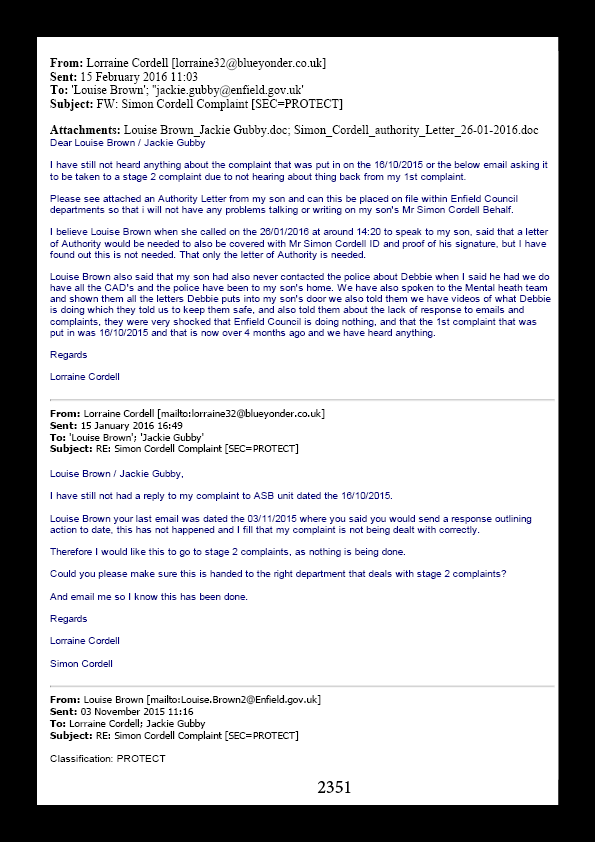 **From:** Lorraine Cordell [lorraine32@blueyonder.co.uk]
**Sent:** 15 February 2016 11:03
**To:** 'Louise Brown'; "jackie.gubby@enfield.gov.uk'
**Subject:** FW: Simon Cordell Complaint [SEC=PROTECT]

**Attachments:** Louise Brown_Jackie Gubby.doc; Simon_Cordell_authority_Letter_26-01-2016.doc
Dear Louise Brown / Jackie Gubby

I have still not heard anything about the complaint that was put in on the 16/10/2015 or the below email asking it to be taken to a stage 2 complaint due to not hearing about thing back from my 1st complaint.

Please see attached an Authority Letter from my son and can this be placed on file within Enfield Council departments so that i will not have any problems talking or writing on my son's Mr Simon Cordell Behalf.

I believe Louise Brown when she called on the 26/01/2016 at around 14:20 to speak to my son, said that a letter of Authority would be needed to also be covered with Mr Simon Cordell ID and proof of his signature, but I have found out this is not needed. That only the letter of Authority is needed.

Louise Brown also said that my son had also never contacted the police about Debbie when I said he had we do have all the CAD's and the police have been to my son's home. We have also spoken to the Mental heath team and shown them all the letters Debbie puts into my son's door we also told them we have videos of what Debbie is doing which they told us to keep them safe, and also told them about the lack of response to emails and complaints, they were very shocked that Enfield Council is doing nothing, and that the 1st complaint that was put in was 16/10/2015 and that is now over 4 months ago and we have heard anything.

Regards

Lorraine Cordell

**From:** Lorraine Cordell [mailto:lorraine32@blueyonder.co.uk]
**Sent:** 15 January 2016 16:49
**To:** 'Louise Brown'; 'Jackie Gubby'
**Subject:** RE: Simon Cordell Complaint [SEC=PROTECT]

Louise Brown / Jackie Gubby,

I have still not had a reply to my complaint to ASB unit dated the 16/10/2015.

Louise Brown your last email was dated the 03/11/2015 where you said you would send a response outlining action to date, this has not happened and I fill that my complaint is not being dealt with correctly.

Therefore I would like this to go to stage 2 complaints, as nothing is being done.

Could you please make sure this is handed to the right department that deals with stage 2 complaints?

And email me so I know this has been done.

Regards

Lorraine Cordell

Simon Cordell

**From:** Louise Brown [mailto:Louise.Brown2@Enfield.gov.uk]
**Sent:** 03 November 2015 11:16
**To:** Lorraine Cordell; Jackie Gubby
**Subject:** RE: Simon Cordell Complaint [SEC=PROTECT]

Classification: PROTECT

2351